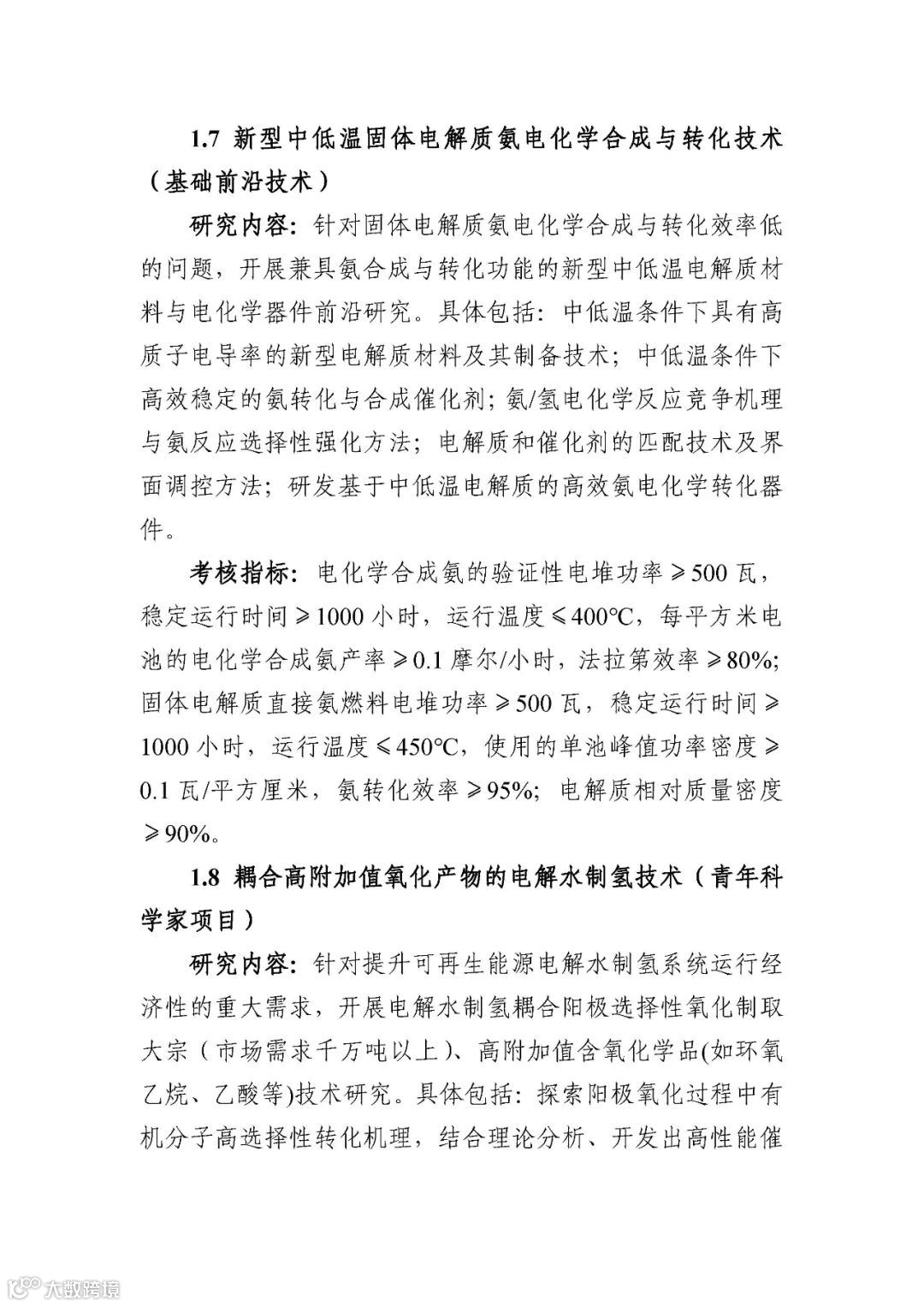 1.7 新型中低温固体电解质氨电化学合成与转化技术（基础前沿技术）

研究内容：针对固体电解质氨电化学合成与转化效率低的问题，开展兼具氨合成与转化功能的新型中低温电解质材料与电化学器件前沿研究。具体包括：中低温条件下具有高质子电导率的新型电解质材料及其制备技术；中低温条件下高效稳定的氨转化与合成催化剂；氨/氢电化学反应竞争机理与氨反应选择性强化方法；电解质和催化剂的匹配技术及界面调控方法；研发基于中低温电解质的高效氨电化学转化器件。

考核指标：电化学合成氨的验证性电堆功率≥500 瓦，稳定运行时间≥1000 小时，运行温度≤400℃，每平方米电池的电化学合成氨产率≥0.1 摩尔/小时，法拉第效率≥80%；固体电解质直接氨燃料电堆功率≥500 瓦，稳定运行时间≥1000 小时，运行温度≤450℃，使用的单池峰值功率密度≥0.1 瓦/平方厘米，氨转化效率≥95%；电解质相对质量密度≥90%。

1.8 耦合高附加值氧化产物的电解水制氢技术（青年科学家项目）

研究内容：针对提升可再生能源电解水制氢系统运行经济性的重大需求，开展电解水制氢耦合阳极选择性氧化制取大宗（市场需求千万吨以上）、高附加值含氧化学品(如环氧乙烷、乙酸等)技术研究。具体包括：探索阳极氧化过程中有机分子高选择性转化机理，结合理论分析、开发出高性能催

大数跨境